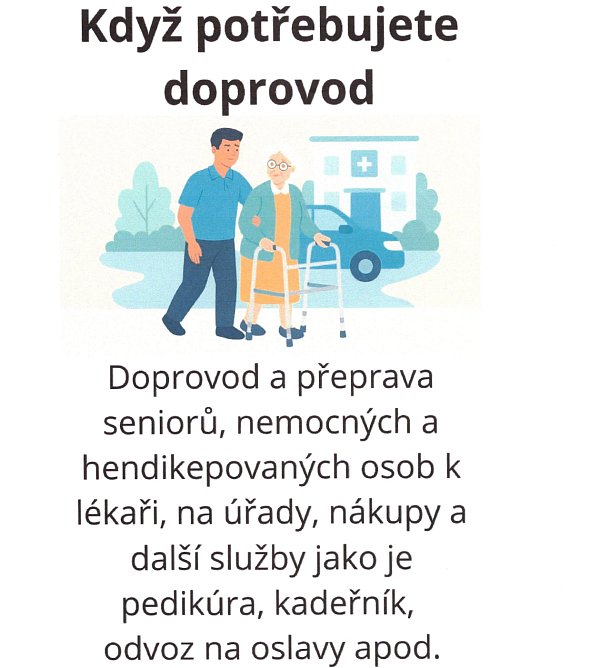 Když potřebujete doprovod

Doprovod a přeprava seniorů, nemocných a hendikepovaných osob k lékaři, na úřady, nákupy a další služby jako je pedikúra, kadeřník, odvoz na oslavy apod.